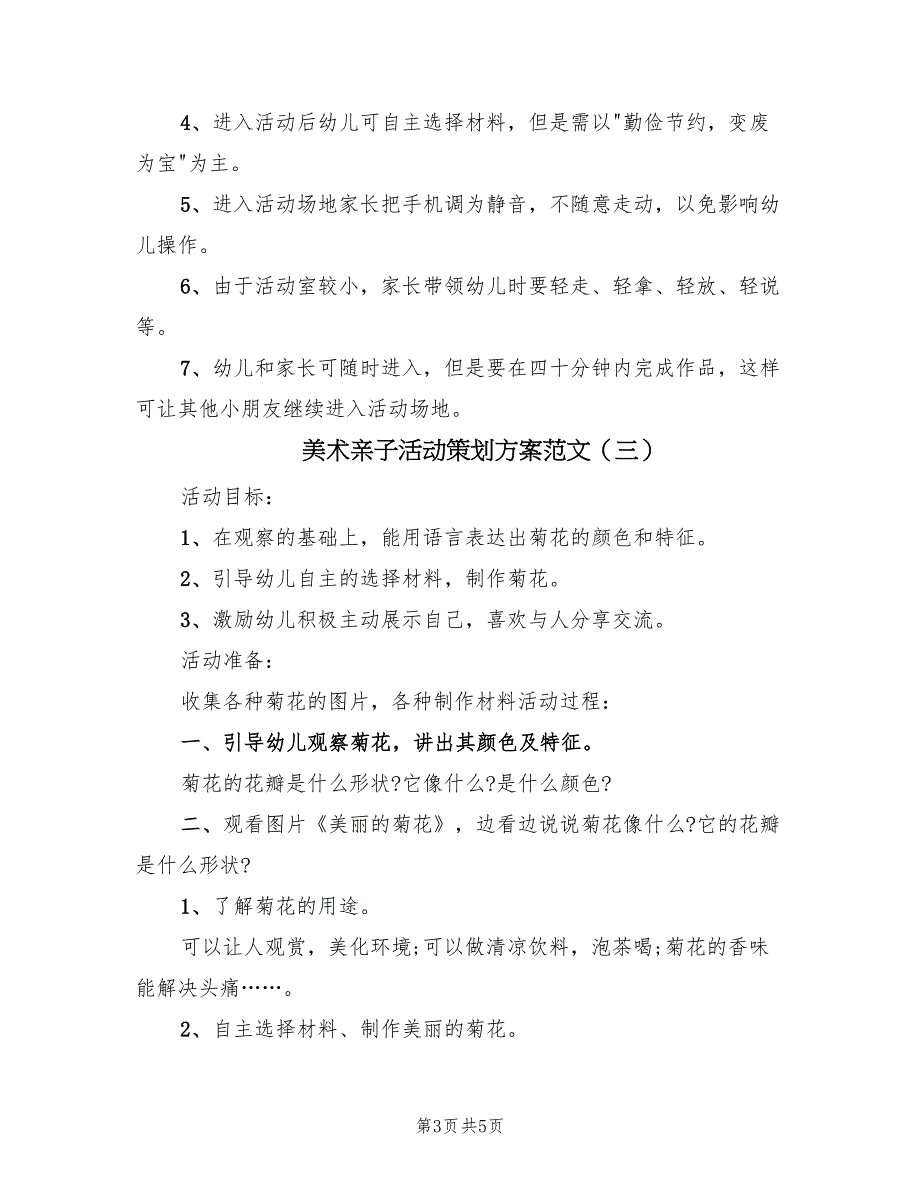 4、进入活动后幼儿可自主选择材料，但是需以"勤俭节约，变废为宝"为主。

5、进入活动场地家长把手机调为静音，不随意走动，以免影响幼儿操作。

6、由于活动室较小，家长带领幼儿时要轻走、轻拿、轻放、轻说等。

7、幼儿和家长可随时进入，但是要在四十分钟内完成作品，这样可让其他小朋友继续进入活动场地。

美术亲子活动策划方案范文（三）

活动目标：

1、在观察的基础上，能用语言表达出菊花的颜色和特征。

2、引导幼儿自主的选择材料，制作菊花。

3、激励幼儿积极主动展示自己，喜欢与人分享交流。

活动准备：

收集各种菊花的图片，各种制作材料活动过程：

一、引导幼儿观察菊花，讲出其颜色及特征。

菊花的花瓣是什么形状?它像什么?是什么颜色?

二、观看图片《美丽的菊花》，边看边说说菊花像什么?它的花瓣是什么形状?

1、了解菊花的用途。

可以让人观赏，美化环境;可以做清凉饮料，泡茶喝;菊花的香味能解决头痛……。

2、自主选择材料、制作美丽的菊花。

第3页 共5页